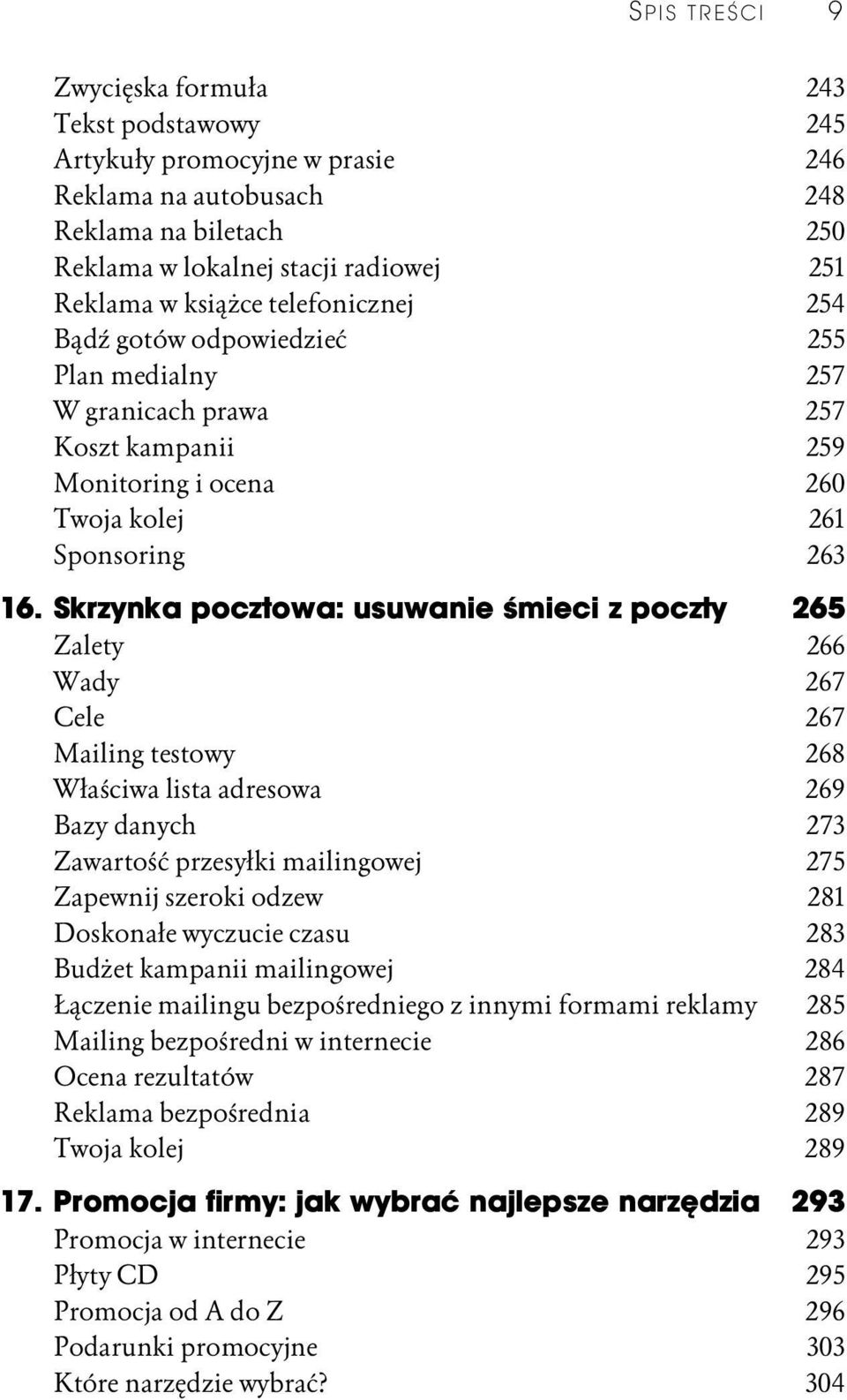 SPIS TREŚCI 9

Zwycięska formuła 243
Tekst podstawowy 245
Artykuły promocyjne w prasie 246
Reklama na autobusach 248
Reklama na biletach 250
Reklama w lokalnej stacji radiowej 251
Reklama w książce telefonicznej 254
Bądź gotów odpowiedzieć 255
Plan medialny 257
W granicach prawa 257
Koszt kampanii 259
Monitoring i ocena 260
Twoja kolej 261
Sponsoring 263

16. Skrzynka pocztowa: usuwanie śmieci z poczty 265
Zalety 266
Wady 267
Cele 267
Mailing testowy 268
Właściwa lista adresowa 269
Bazy danych 273
Zawartość przesyłki mailingowej 275
Zapewnij szeroki odzew 281
Doskonałe wyczucie czasu 283
Budżet kampanii mailingowej 284
Łączenie mailingu bezpośredniego z innymi formami reklamy 285
Mailing bezpośredni w internecie 286
Ocena rezultatów 287
Reklama bezpośrednia 289
Twoja kolej 289

17. Promocja firmy: jak wybrać najlepsze narzędzia 293
Promocja w internecie 293
Płyty CD 295
Promocja od A do Z 296
Podarunki promocyjne 303
Które narzędzie wybrać? 304